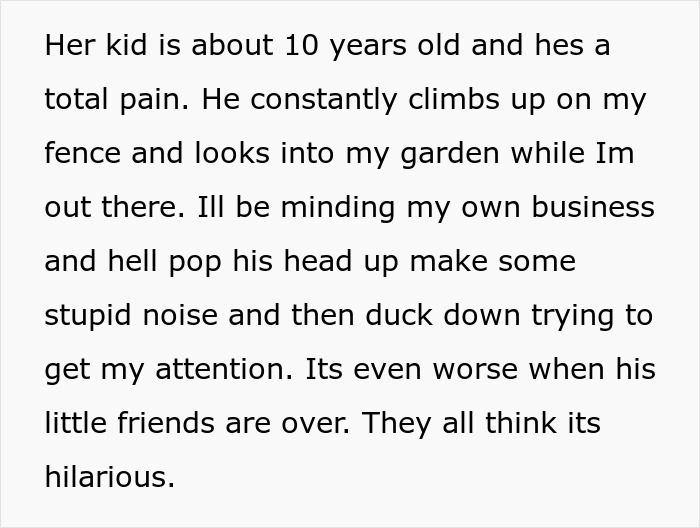 Her kid is about 10 years old and hes a total pain. He constantly climbs up on my fence and looks into my garden while Im out there. Ill be minding my own business and hell pop his head up make some stupid noise and then duck down trying to get my attention. Its even worse when his little friends are over. They all think its hilarious.